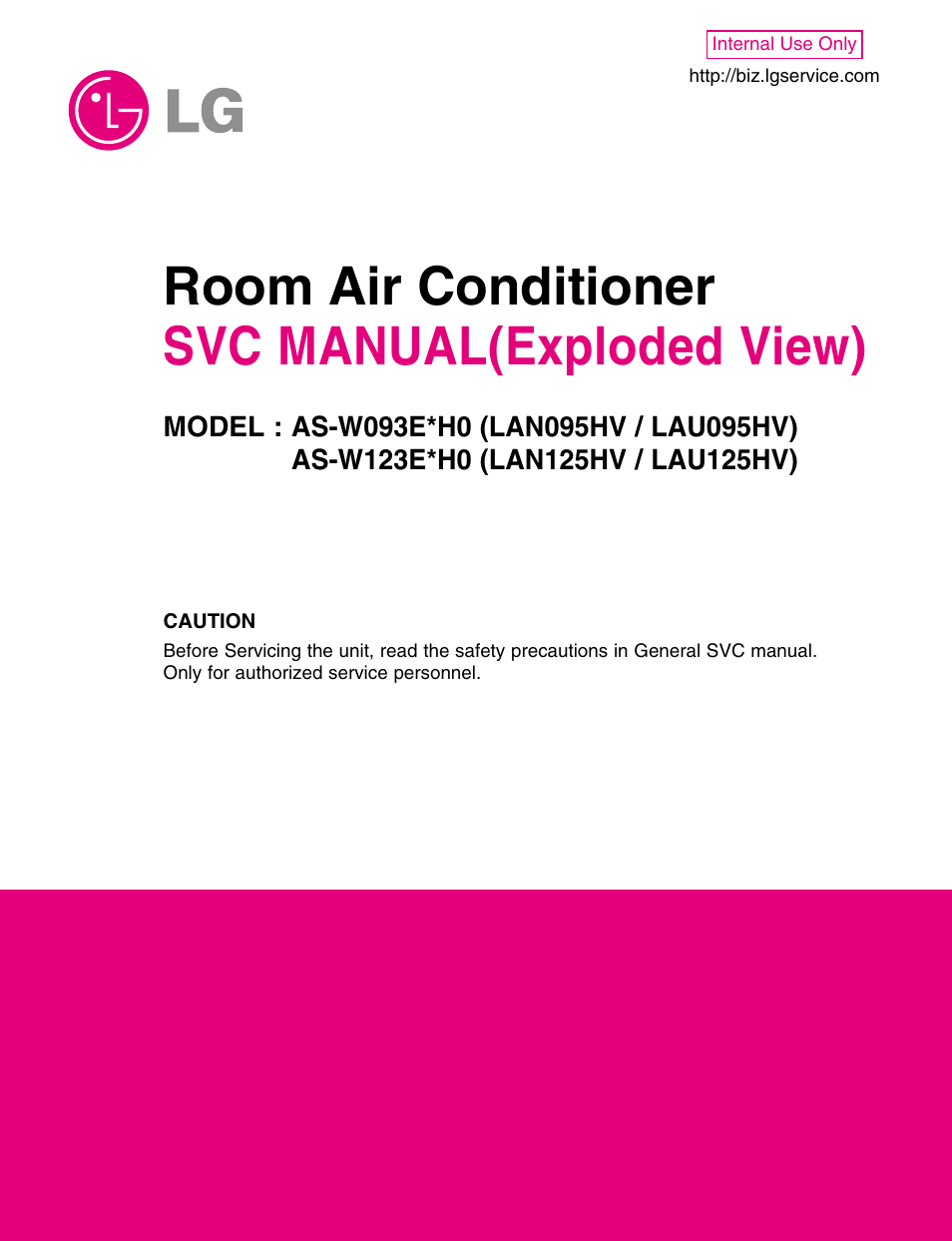 Internal Use Only
http://biz.lgservice.com

LG

Room Air Conditioner
SVC MANUAL(Exploded View)

MODEL : AS-W093E*H0 (LAN095HV / LAU095HV)
AS-W123E*H0 (LAN125HV / LAU125HV)

CAUTION
Before Servicing the unit, read the safety precautions in General SVC manual.
Only for authorized service personnel.